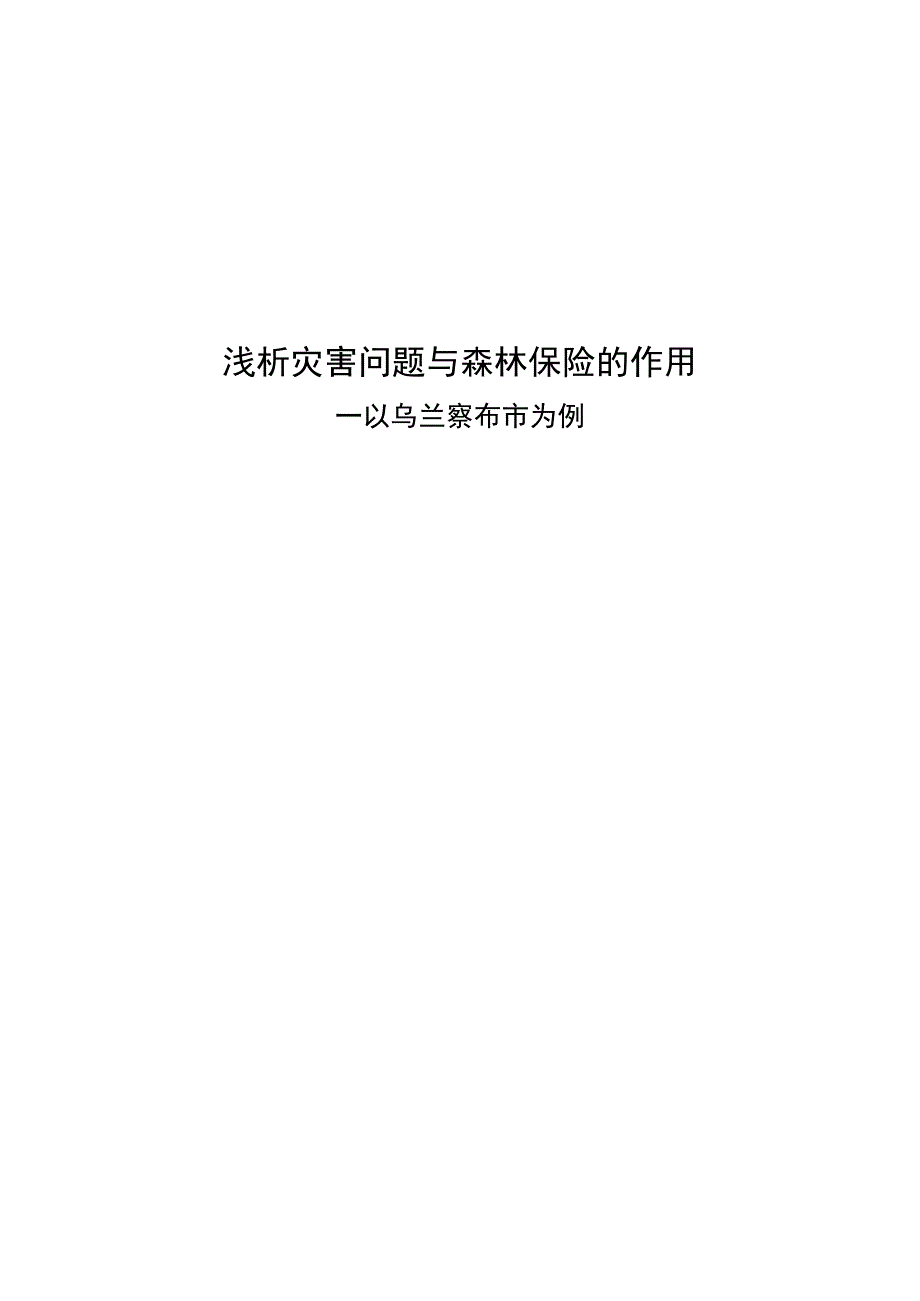 浅析灾害问题与森林保险的作用

一以乌兰察布市为例